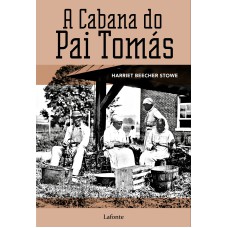 A Cabana do Pai Tomás

HARRIET BEECHER STOWE

Lafonte